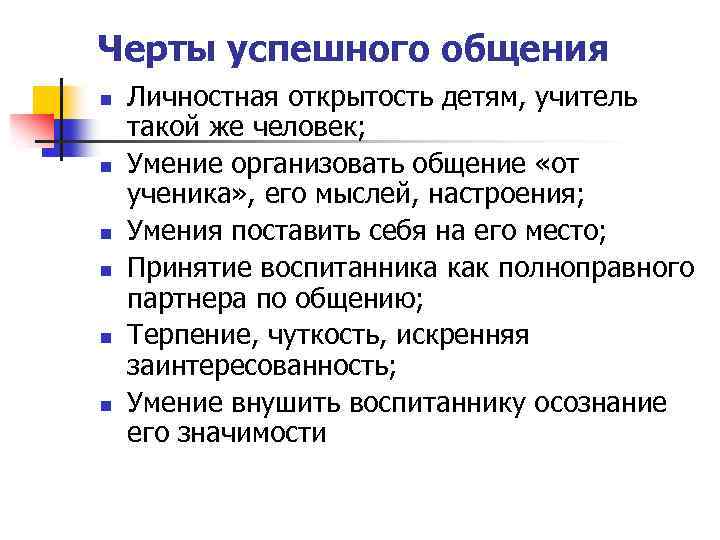 Черты успешного общения

- Личностная открытость детям, учитель такой же человек;
- Умение организовать общение «от ученика», его мыслей, настроения;
- Умения поставить себя на его место;
- Принятие воспитанника как полноправного партнера по общению;
- Терпение, чуткость, искренняя заинтересованность;
- Умение внушить воспитаннику осознание его значимости